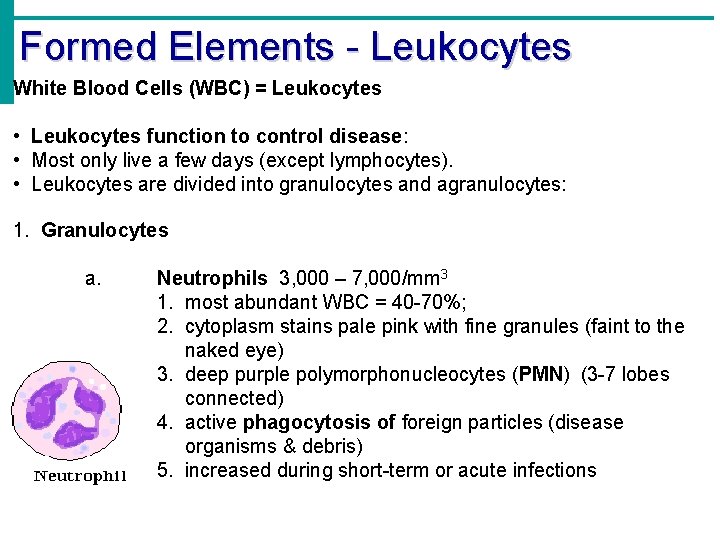 Formed Elements - Leukocytes

White Blood Cells (WBC) = Leukocytes

• Leukocytes function to control disease:
• Most only live a few days (except lymphocytes).
• Leukocytes are divided into granulocytes and agranulocytes:

1. Granulocytes

a. Neutrophils 3,000 – 7,000/mm$^3$
1. most abundant WBC = 40-70%;
2. cytoplasm stains pale pink with fine granules (faint to the naked eye)
3. deep purple polymorphonucleocytes (PMN) (3-7 lobes connected)
4. active phagocytosis of foreign particles (disease organisms & debris)
5. increased during short-term or acute infections

Neutrophil